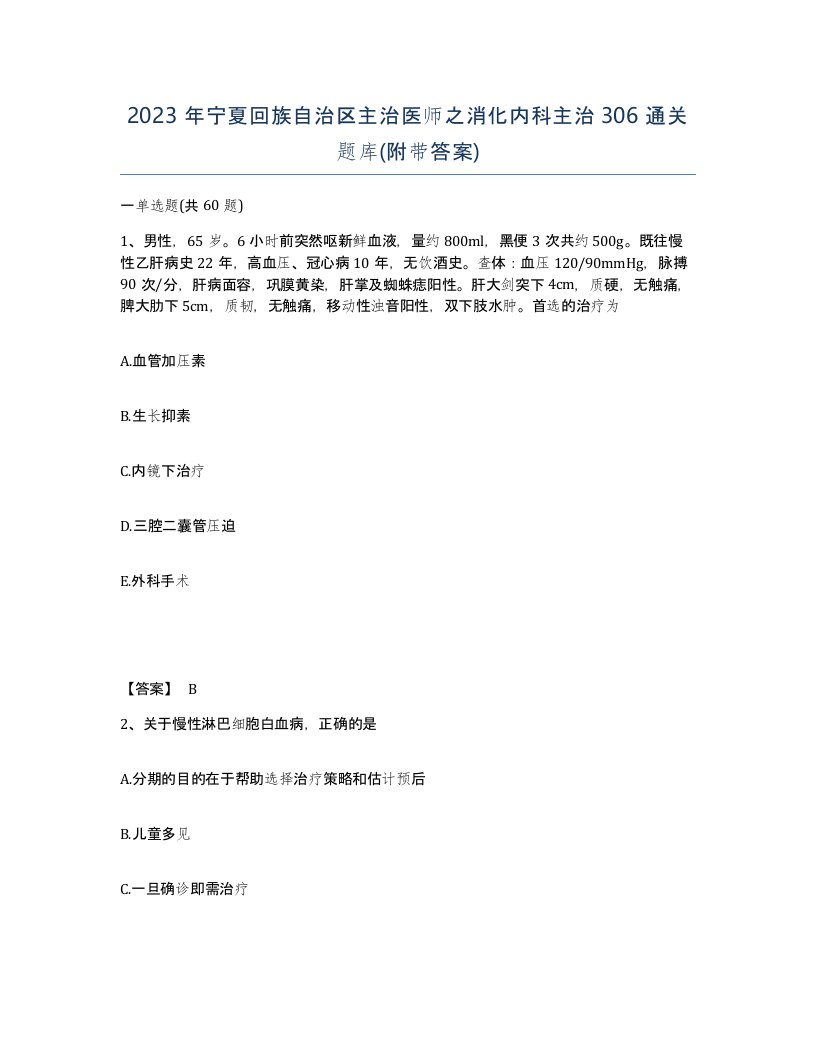 2023 年宁夏回族自治区主治医师之消化内科主治 306 通关题库(附带答案)

一单选题(共 60 题)

1、男性，65 岁。6 小时前突然呕新鲜血液，量约 800ml，黑便 3 次共约 500g。既往慢性乙肝病史 22 年，高血压、冠心病 10 年，无饮酒史。查体：血压 120/90mmHg，脉搏 90 次/分，肝病面容，巩膜黄染，肝掌及蜘蛛痣阳性。肝大剑突下 4cm，质硬，无触痛，脾大肋下 5cm，质韧，无触痛，移动性浊音阳性，双下肢水肿。首选的治疗为

A.血管加压素

B.生长抑素

C.内镜下治疗

D.三腔二囊管压迫

E.外科手术

【答案】 B

2、关于慢性淋巴细胞白血病，正确的是

A.分期的目的在于帮助选择治疗策略和估计预后

B.儿童多见

C.一旦确诊即需治疗